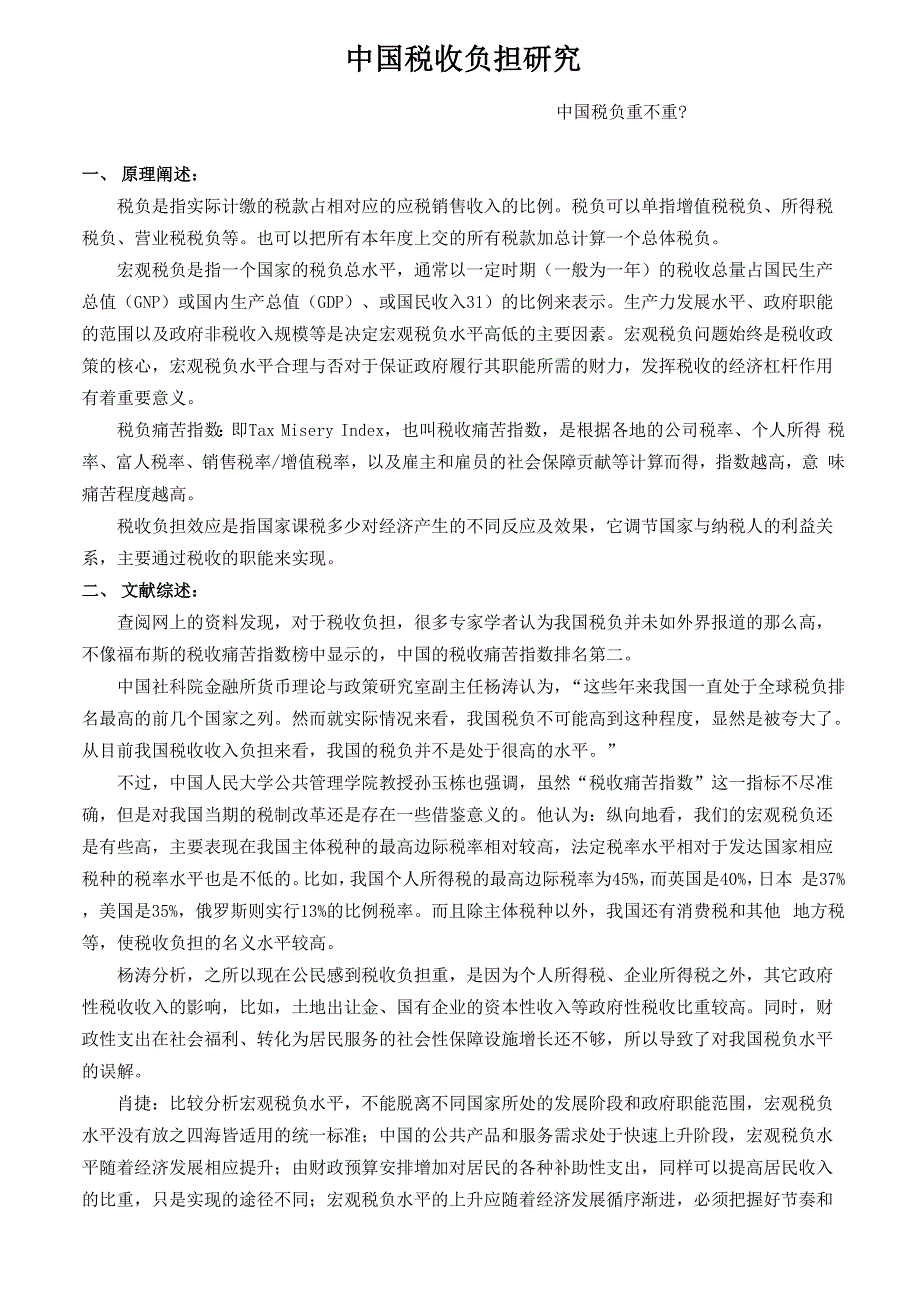 中国税收负担研究

中国税负重不重?

一、 原理阐述:

税负是指实际计缴的税款占相对应的应税销售收入的比例。税负可以单指增值税税负、所得税税负、营业税税负等。也可以把所有本年度上交的所有税款加总计算一个总体税负。

宏观税负是指一个国家的税负总水平，通常以一定时期（一般为一年）的税收总量占国民生产总值（GNP）或国内生产总值（GDP）、或国民收入31）的比例来表示。生产力发展水平、政府职能的范围以及政府非税收入规模等是决定宏观税负水平高低的主要因素。宏观税负问题始终是税收政策的核心，宏观税负水平合理与否对于保证政府履行其职能所需的财力，发挥税收的经济杠杆作用有着重要意义。

税负痛苦指数: 即Tax Misery Index，也叫税收痛苦指数，是根据各地的公司税率、个人所得 税率、富人税率、销售税率/增值税率，以及雇主和雇员的社会保障贡献等计算而得，指数越高，意 味痛苦程度越高。

税收负担效应是指国家课税多少对经济产生的不同反应及效果，它调节国家与纳税人的利益关系，主要通过税收的职能来实现。

二、 文献综述:

查阅网上的资料发现，对于税收负担，很多专家学者认为我国税负并未如外界报道的那么高，不像福布斯的税收痛苦指数榜中显示的，中国的税收痛苦指数排名第二。

中国社科院金融所货币理论与政策研究室副主任杨涛认为，“这些年来我国一直处于全球税负排名最高的前几个国家之列。然而就实际情况来看，我国税负不可能高到这种程度，显然是被夸大了。从目前我国税收收入负担来看，我国的税负并不是处于很高的水平。”

不过，中国人民大学公共管理学院教授孙玉栋也强调，虽然“税收痛苦指数”这一指标不尽准确，但是对我国当期的税制改革还是存在一些借鉴意义的。他认为：纵向地看，我们的宏观税负还是有些高，主要表现在我国主体税种的最高边际税率相对较高，法定税率水平相对于发达国家相应税种的税率水平也是不低的。比如，我国个人所得税的最高边际税率为45%，而英国是40%，日本 是37%，美国是35%，俄罗斯则实行13%的比例税率。而且除主体税种以外，我国还有消费税和其他 地方税等，使税收负担的名义水平较高。

杨涛分析，之所以现在公民感到税收负担重，是因为个人所得税、企业所得税之外，其它政府性税收收入的影响，比如，土地出让金、国有企业的资本性收入等政府性税收比重较高。同时，财政性支出在社会福利、转化为居民服务的社会性保障设施增长还不够，所以导致了对我国税负水平的误解。

肖捷：比较分析宏观税负水平，不能脱离不同国家所处的发展阶段和政府职能范围，宏观税负水平没有放之四海皆适用的统一标准；中国的公共产品和服务需求处于快速上升阶段，宏观税负水平随着经济发展相应提升；由财政预算安排增加对居民的各种补助性支出，同样可以提高居民收入的比重，只是实现的途径不同；宏观税负水平的上升应随着经济发展循序渐进，必须把握好节奏和